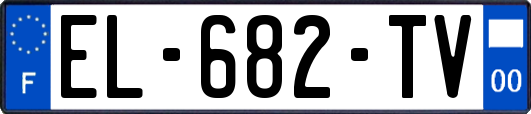 F
EL-682-TV
00